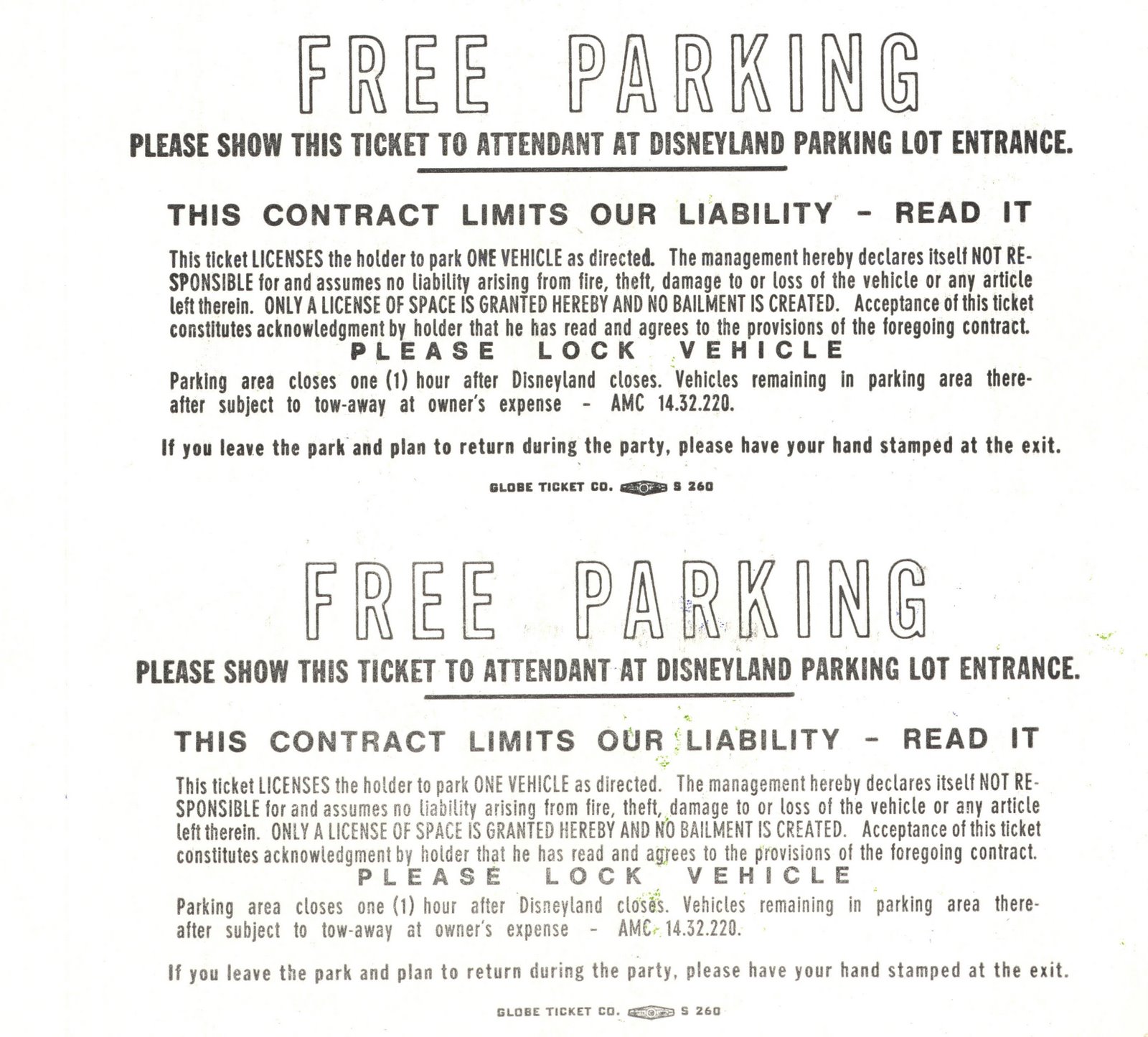 FREE PARKING

PLEASE SHOW THIS TICKET TO ATTENDANT AT DISNEYLAND PARKING LOT ENTRANCE.

THIS CONTRACT LIMITS OUR LIABILITY - READ IT

This ticket LICENSES the holder to park ONE VEHICLE as directed. The management hereby declares itself NOT RESPONSIBLE for and assumes no liability arising from fire, theft, damage to or loss of the vehicle or any article left therein. ONLY A LICENSE OF SPACE IS GRANTED HEREBY AND NO BAILMENT IS CREATED. Acceptance of this ticket constitutes acknowledgment by holder that he has read and agrees to the provisions of the foregoing contract.

PLEASE LOCK VEHICLE

Parking area closes one (1) hour after Disneyland closes. Vehicles remaining in parking area thereafter subject to tow-away at owner's expense - AMC 14.32.220.

If you leave the park and plan to return during the party, please have your hand stamped at the exit.

GLOBE TICKET CO. S 260

FREE PARKING

PLEASE SHOW THIS TICKET TO ATTENDANT AT DISNEYLAND PARKING LOT ENTRANCE.

THIS CONTRACT LIMITS OUR LIABILITY - READ IT

This ticket LICENSES the holder to park ONE VEHICLE as directed. The management hereby declares itself NOT RESPONSIBLE for and assumes no liability arising from fire, theft, damage to or loss of the vehicle or any article left therein. ONLY A LICENSE OF SPACE IS GRANTED HEREBY AND NO BAILMENT IS CREATED. Acceptance of this ticket constitutes acknowledgment by holder that he has read and agrees to the provisions of the foregoing contract.

PLEASE LOCK VEHICLE

Parking area closes one (1) hour after Disneyland closes. Vehicles remaining in parking area thereafter subject to tow-away at owner's expense - AMC 14.32.220.

If you leave the park and plan to return during the party, please have your hand stamped at the exit.

GLOBE TICKET CO. S 260